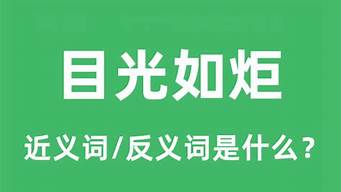 目光如炬

近义词/反义词是什么？